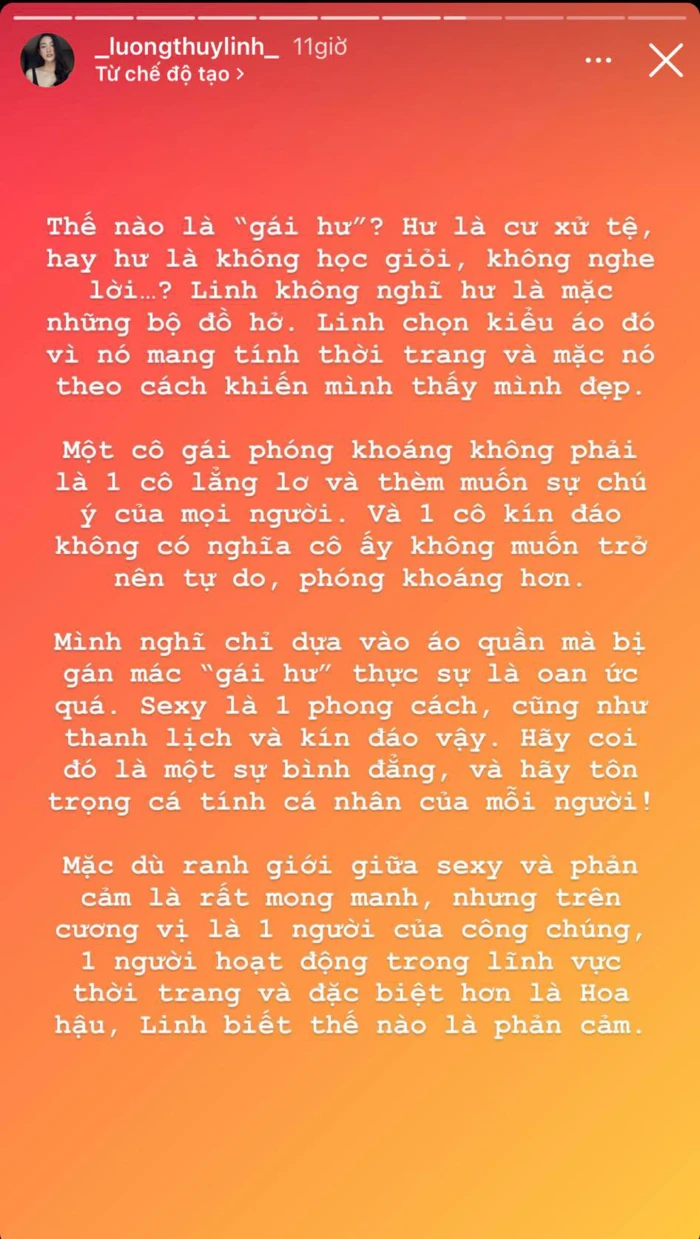 _luongthuylinh_ 11giờ
Từ chế độ tạo >

Thế nào là "gái hư"? Hư là cư xử tệ, hay hư là không học giỏi, không nghe lời…? Linh không nghĩ hư là mặc những bộ đồ hở. Linh chọn kiểu áo đó vì nó mang tính thời trang và mặc nó theo cách khiến mình thấy mình đẹp.

Một cô gái phóng khoáng không phải là 1 cô lẳng lơ và thèm muốn sự chú ý của mọi người. Và 1 cô kín đáo không có nghĩa cô ấy không muốn trở nên tự do, phóng khoáng hơn.

Mình nghĩ chỉ dựa vào áo quần mà bị gán mác "gái hư" thực sự là oan ức quá. Sexy là 1 phong cách, cũng như thanh lịch và kín đáo vậy. Hãy coi đó là một sự bình đẳng, và hãy tôn trọng cá tính cá nhân của mỗi người!

Mặc dù ranh giới giữa sexy và phản cảm là rất mong manh, nhưng trên cương vị là 1 người của công chúng, 1 người hoạt động trong lĩnh vực thời trang và đặc biệt hơn là Hoa hậu, Linh biết thế nào là phản cảm.